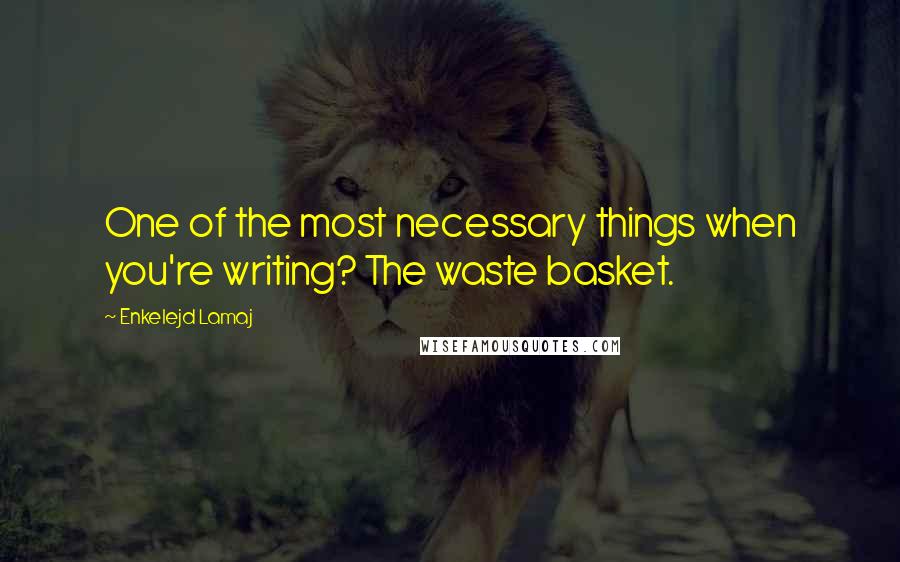 One of the most necessary things when you're writing? The waste basket.

~ Enkelejd Lamaj

WISEFAMOUSQUOTES.COM